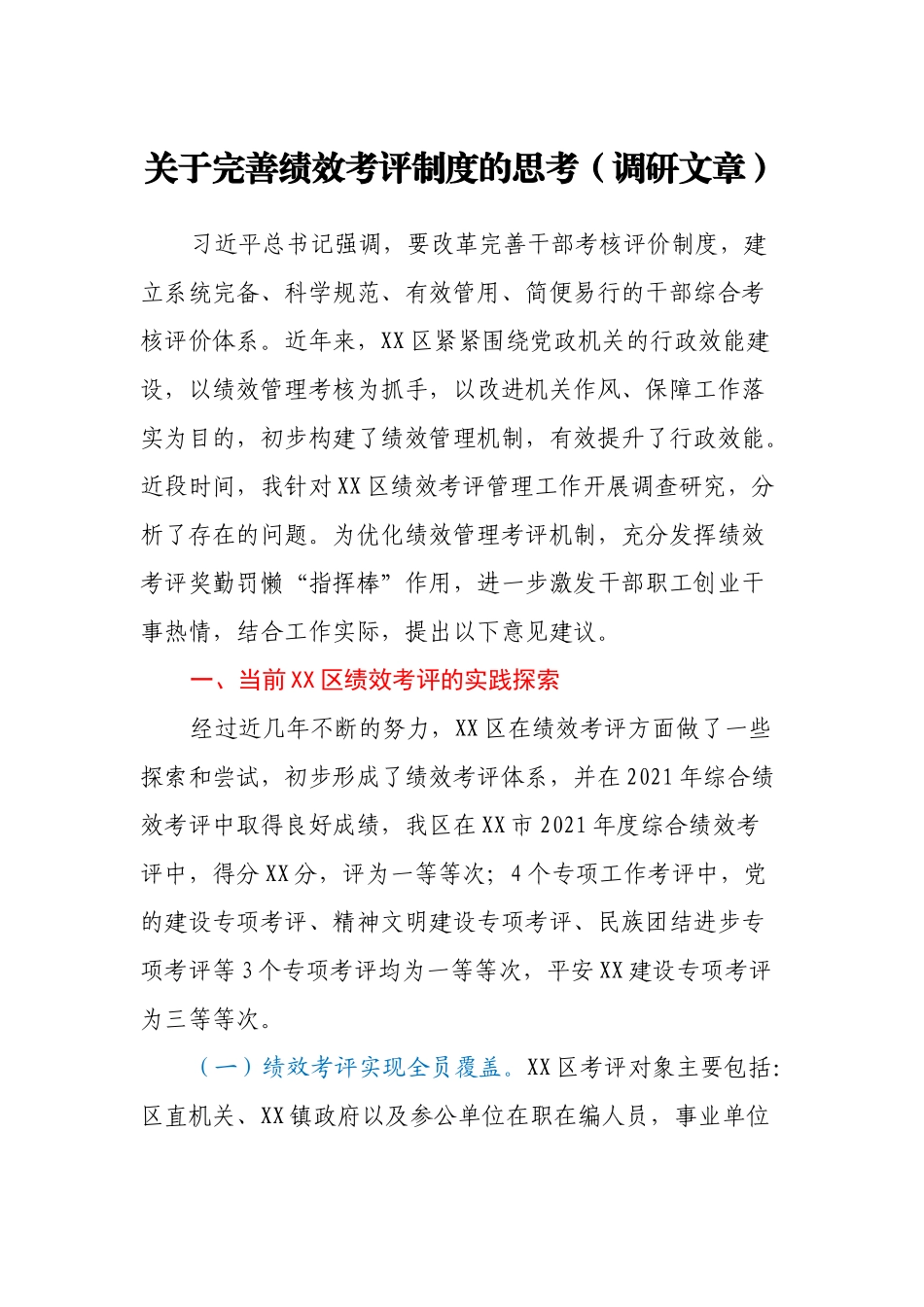 关于完善绩效考评制度的思考（调研文章）

习近平总书记强调，要改革完善干部考核评价制度，建立系统完备、科学规范、有效管用、简便易行的干部综合考核评价体系。近年来，XX区紧紧围绕党政机关的行政效能建设，以绩效管理考核为抓手，以改进机关作风、保障工作落实为目的，初步构建了绩效管理机制，有效提升了行政效能。近段时间，我针对XX区绩效考评管理工作开展调查研究，分析了存在的问题。为优化绩效管理考评机制，充分发挥绩效考评奖勤罚懒“指挥棒”作用，进一步激发干部职工创业干事热情，结合工作实际，提出以下意见建议。

一、当前XX区绩效考评的实践探索

经过近几年不断的努力，XX区在绩效考评方面做了一些探索和尝试，初步形成了绩效考评体系，并在2021年综合绩效考评中取得良好成绩，我区在XX市2021年度综合绩效考评中，得分XX分，评为一等等次；4个专项工作考评中，党的建设专项考评、精神文明建设专项考评、民族团结进步专项考评等3个专项考评均为一等等次，平安XX建设专项考评为三等等次。

（一）绩效考评实现全员覆盖。XX区考评对象主要包括：区直机关、XX镇政府以及参公单位在职在编人员，事业单位